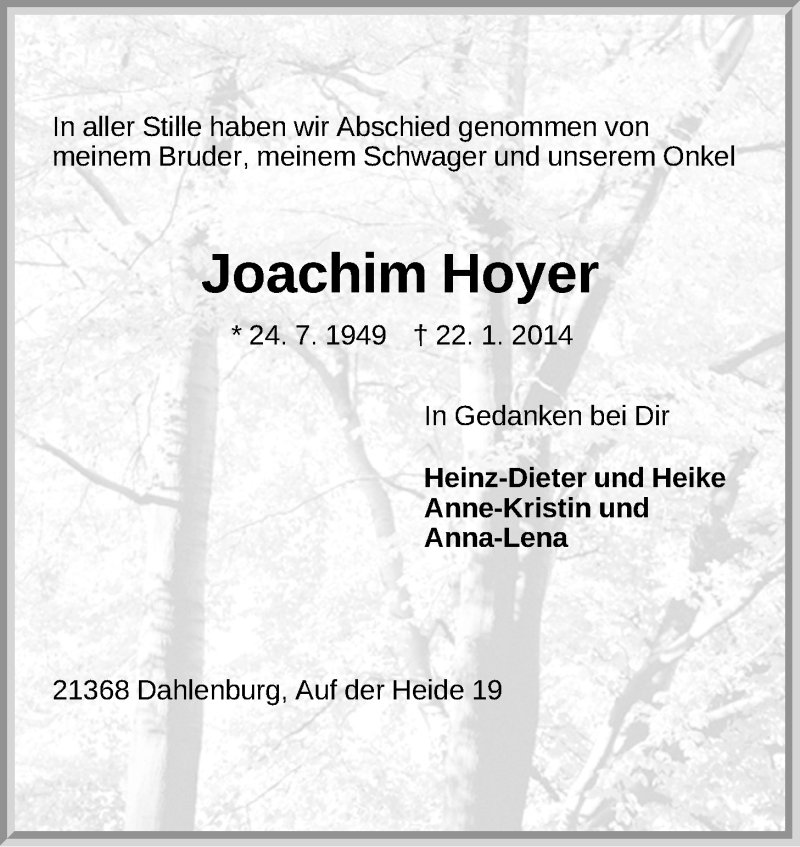 In aller Stille haben wir Abschied genommen von meinem Bruder, meinem Schwager und unserem Onkel

Joachim Hoyer

* 24. 7. 1949 † 22. 1. 2014

In Gedanken bei Dir

Heinz-Dieter und Heike
Anne-Kristin und
Anna-Lena

21368 Dahlenburg, Auf der Heide 19